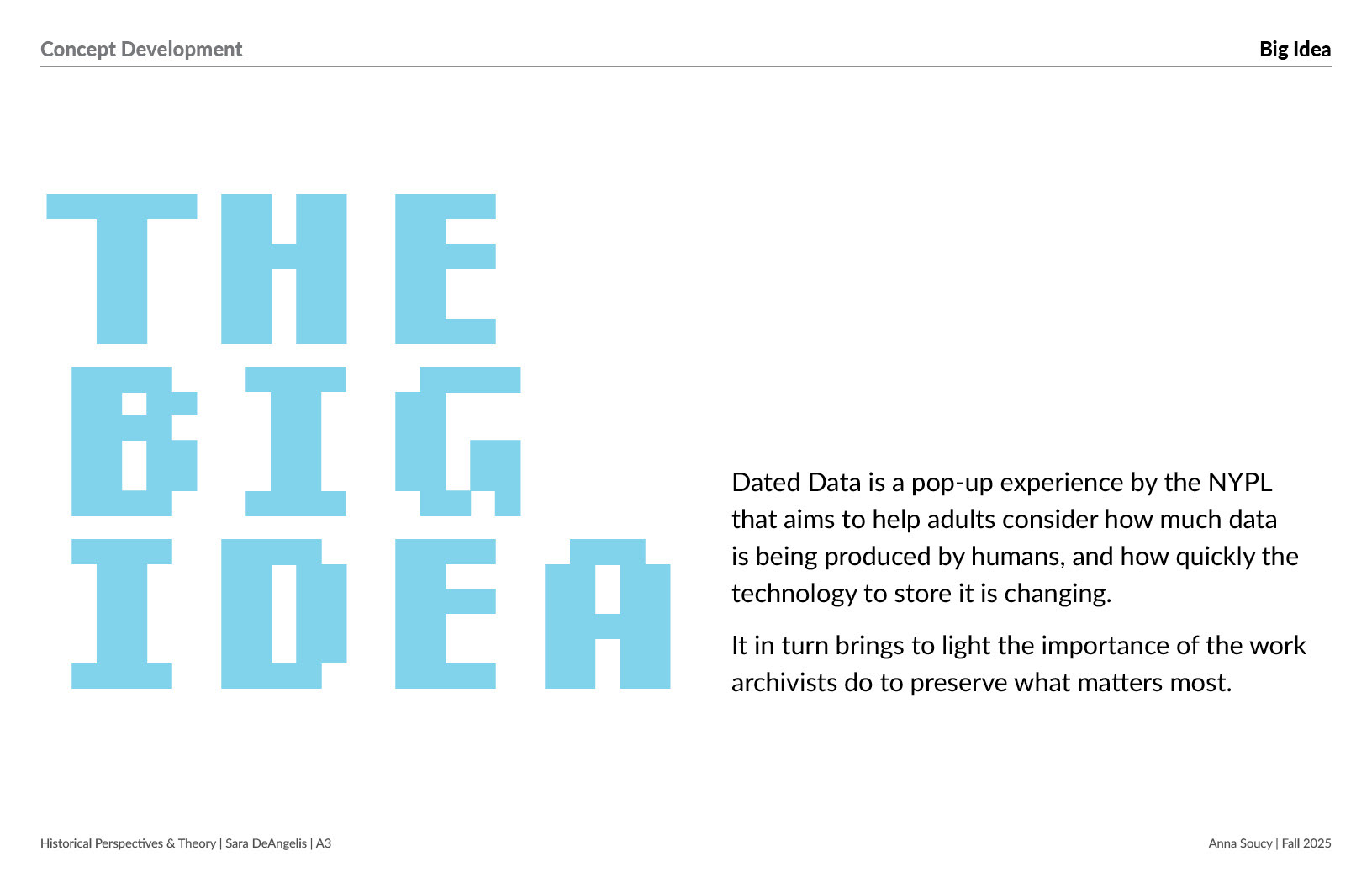 Concept Development

Big Idea

THE
BIG
IDEA

Dated Data is a pop-up experience by the NYPL that aims to help adults consider how much data is being produced by humans, and how quickly the technology to store it is changing.

It in turn brings to light the importance of the work archivists do to preserve what matters most.

Historical Perspectives & Theory | Sara DeAngelis | A3

Anna Soucy | Fall 2025